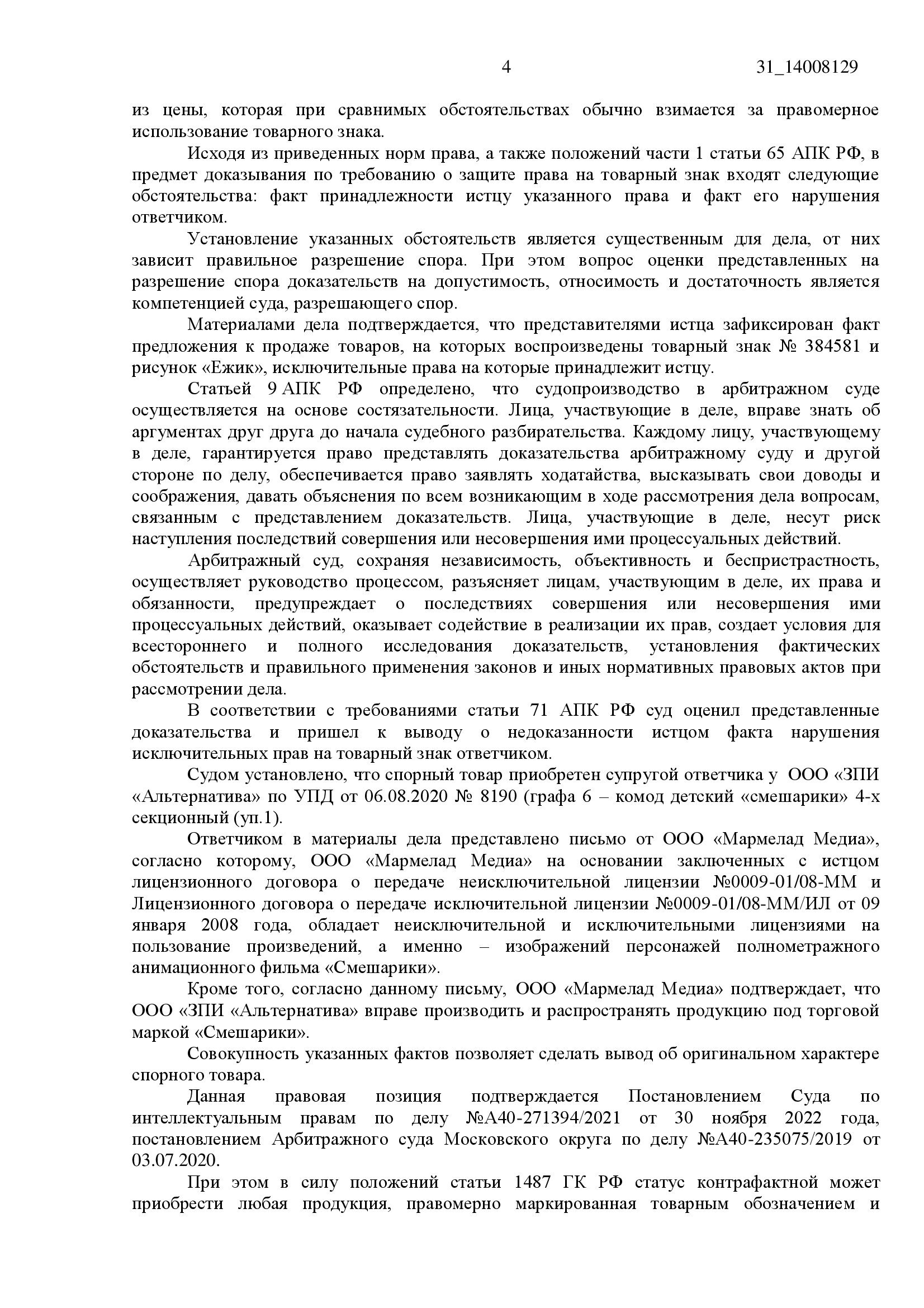 4 31_14008129

из цены, которая при сравнимых обстоятельствах обычно взимается за правомерное использование товарного знака.

Исходя из приведенных норм права, а также положений части 1 статьи 65 АПК РФ, в предмет доказывания по требованию о защите права на товарный знак входят следующие обстоятельства: факт принадлежности истцу указанного права и факт его нарушения ответчиком.

Установление указанных обстоятельств является существенным для дела, от них зависит правильное разрешение спора. При этом вопрос оценки представленных на разрешение спора доказательств на допустимость, относимость и достаточность является компетенцией суда, разрешающего спор.

Материалами дела подтверждается, что представителями истца зафиксирован факт предложения к продаже товаров, на которых воспроизведены товарный знак № 384581 и рисунок «Ежик», исключительные права на которые принадлежит истцу.

Статьей 9 АПК РФ определено, что судопроизводство в арбитражном суде осуществляется на основе состязательности. Лица, участвующие в деле, вправе знать об аргументах друг друга до начала судебного разбирательства. Каждому лицу, участвующему в деле, гарантируется право представлять доказательства арбитражному суду и другой стороне по делу, обеспечивается право заявлять ходатайства, высказывать свои доводы и соображения, давать объяснения по всем возникающим в ходе рассмотрения дела вопросам, связанным с представлением доказательств. Лица, участвующие в деле, несут риск наступления последствий совершения или несовершения ими процессуальных действий.

Арбитражный суд, сохраняя независимость, объективность и беспристрастность, осуществляет руководство процессом, разъясняет лицам, участвующим в деле, их права и обязанности, предупреждает о последствиях совершения или несовершения ими процессуальных действий, оказывает содействие в реализации их прав, создает условия для всестороннего и полного исследования доказательств, установления фактических обстоятельств и правильного применения законов и иных нормативных правовых актов при рассмотрении дела.

В соответствии с требованиями статьи 71 АПК РФ суд оценил представленные доказательства и пришел к выводу о недоказанности истцом факта нарушения исключительных прав на товарный знак ответчиком.

Судом установлено, что спорный товар приобретен супругой ответчика у ООО «ЗПИ «Альтернатива» по УПД от 06.08.2020 № 8190 (графа 6 – комод детский «смешарики» 4-х секционный (уп.1).

Ответчиком в материалы дела представлено письмо от ООО «Мармелад Медиа», согласно которому, ООО «Мармелад Медиа» на основании заключенных с истцом лицензионного договора о передаче неисключительной лицензии №0009-01/08-ММ и Лицензионного договора о передаче исключительной лицензии №0009-01/08-ММ/ИЛ от 09 января 2008 года, обладает неисключительной и исключительными лицензиями на пользование произведений, а именно – изображений персонажей полнометражного анимационного фильма «Смешарики».

Кроме того, согласно данному письму, ООО «Мармелад Медиа» подтверждает, что ООО «ЗПИ «Альтернатива» вправе производить и распространять продукцию под торговой маркой «Смешарики».

Совокупность указанных фактов позволяет сделать вывод об оригинальном характере спорного товара.

Данная правовая позиция подтверждается Постановлением Суда по интеллектуальным правам по делу №А40-271394/2021 от 30 ноября 2022 года, постановлением Арбитражного суда Московского округа по делу №А40-235075/2019 от 03.07.2020.

При этом в силу положений статьи 1487 ГК РФ статус контрафактной может приобрести любая продукция, правомерно маркированная товарным обозначением и